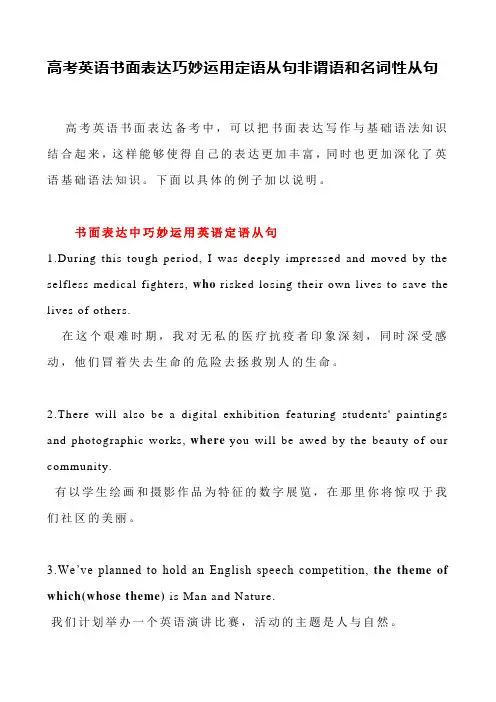 高考英语书面表达巧妙运用定语从句非谓语和名词性从句

高考英语书面表达备考中，可以把书面表达写作与基础语法知识结合起来，这样能够使得自己的表达更加丰富，同时也更加深化了英语基础语法知识。下面以具体的例子加以说明。

书面表达中巧妙运用英语定语从句

1.During this tough period, I was deeply impressed and moved by the selfless medical fighters, who risked losing their own lives to save the lives of others.

在这个艰难时期，我对无私的医疗抗疫者印象深刻，同时深受感动，他们冒着失去生命的危险去拯救别人的生命。

2.There will also be a digital exhibition featuring students' paintings and photographic works, where you will be awed by the beauty of our community.

有以学生绘画和摄影作品为特征的数字展览，在那里你将惊叹于我们社区的美丽。

3.We've planned to hold an English speech competition, the theme of which(whose theme) is Man and Nature.

我们计划举办一个英语演讲比赛，活动的主题是人与自然。